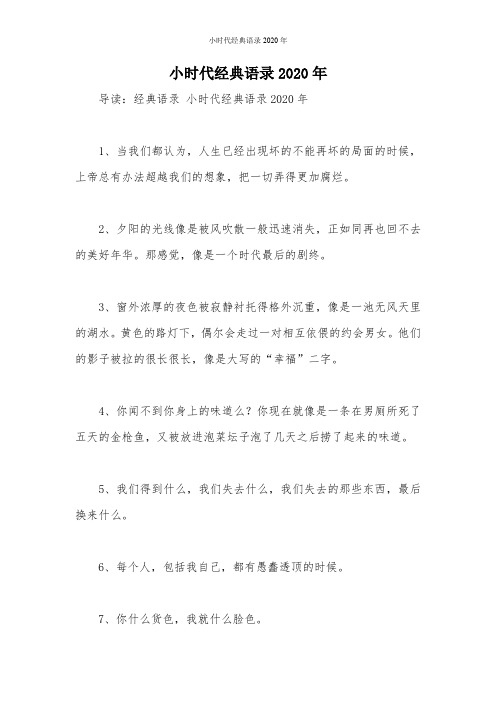 小时代经典语录 2020 年

小时代经典语录 2020 年

导读：经典语录 小时代经典语录 2020 年

1、当我们都认为，人生已经出现坏的不能再坏的局面的时候，上帝总有办法超越我们的想象，把一切弄得更加腐烂。

2、夕阳的光线像是被风吹散一般迅速消失，正如同再也回不去的美好年华。那感觉，像是一个时代最后的剧终。

3、窗外浓厚的夜色被寂静衬托得格外沉重，像是一池无风天里的湖水。黄色的路灯下，偶尔会走过一对相互依偎的约会男女。他们的影子被拉的很长很长，像是大写的“幸福”二字。

4、你闻不到你身上的味道么？你现在就像是一条在男厕所死了五天的金枪鱼，又被放进泡菜坛子泡了几天之后捞了起来的味道。

5、我们得到什么，我们失去什么，我们失去的那些东西，最后换来什么。

6、每个人，包括我自己，都有愚蠢透顶的时候。

7、你什么货色，我就什么脸色。